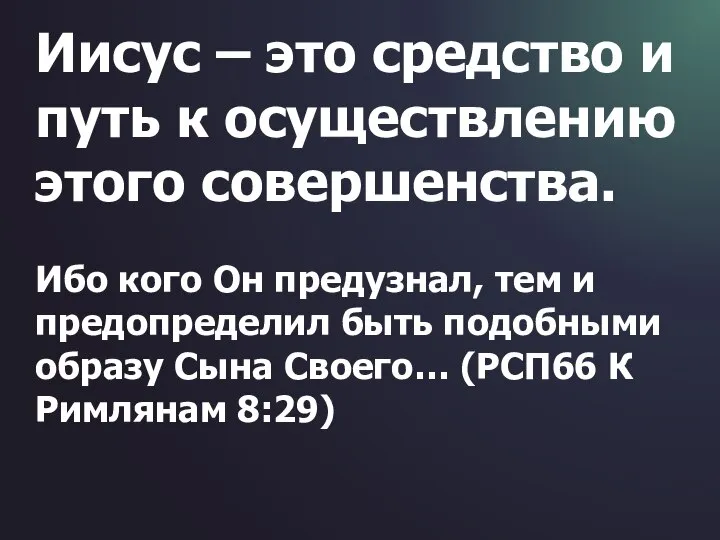 Иисус – это средство и путь к осуществлению этого совершенства.

Ибо кого Он предузнал, тем и предопределил быть подобными образу Сына Своего… (РСП66 К Римлянам 8:29)